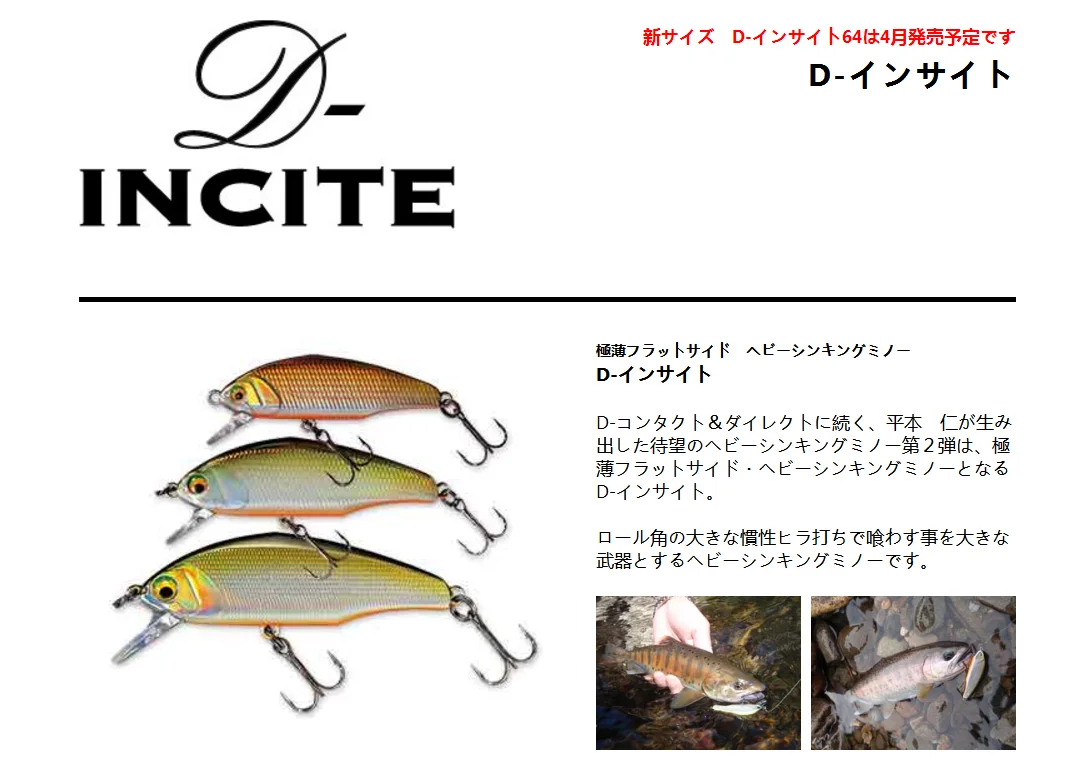 D-
INCITE

新サイズ D-インサイト64は4月発売予定です

D-インサイト

極薄フラットサイド ヘビーシンキングミノー
D-インサイト

D-コンタクト＆ダイレクトに続く、平本 仁が生み出した待望のヘビーシンキングミノー第２弾は、極薄フラットサイド・ヘビーシンキングミノーとなるD-インサイト。

ロール角の大きな慣性ヒラ打ちで喰わす事を大きな武器とするヘビーシンキングミノーです。